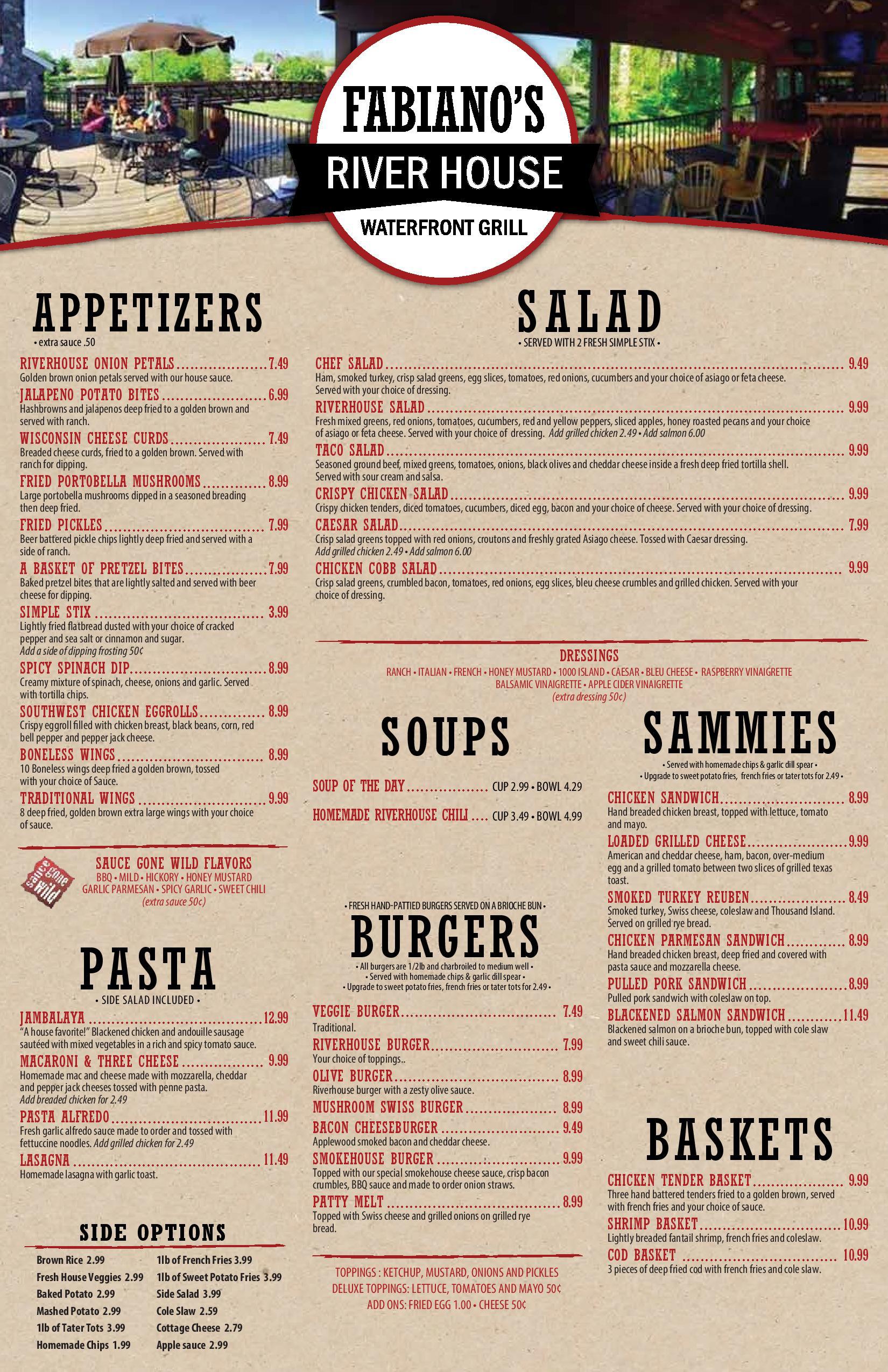 FABIANO'S
RIVER HOUSE
WATERFRONT GRILL

APPETIZERS
• extra sauce .50

RIVERHOUSE ONION PETALS 7.49
Golden brown onion petals served with our house sauce.

JALAPENO POTATO BITES 6.99
Hashbrowns and jalapenos deep fried to a golden brown and served with ranch.

WISCONSIN CHEESE CURDS 7.49
Breaded cheese curds, fried to a golden brown. Served with ranch for dipping.

FRIED PORTOBELLA MUSHROOMS 8.99
Large portobella mushrooms dipped in a seasoned breading then deep fried.

FRIED PICKLES 7.99
Beer battered pickle chips lightly deep fried and served with a side of ranch.

A BASKET OF PRETZEL BITES 7.99
Baked pretzel bites that are lightly salted and served with beer cheese for dipping.

SIMPLE STIX 3.99
Lightly fried flatbread dusted with your choice of cracked pepper and sea salt or cinnamon and sugar.
Add a side of dipping frosting 50¢

SPICY SPINACH DIP 8.99
Creamy mixture of spinach, cheese, onions and garlic. Served with tortilla chips.

SOUTHWEST CHICKEN EGGROLLS 8.99
Crispy eggroll filled with chicken breast, black beans, corn, red bell pepper and pepper jack cheese.

BONELESS WINGS 8.99
10 Boneless wings deep fried a golden brown, tossed with your choice of Sauce.

TRADITIONAL WINGS 9.99
8 deep fried, golden brown extra large wings with your choice of sauce.

Sauce Gone Wild
SAUCE GONE WILD FLAVORS
BBQ • MILD • HICKORY • HONEY MUSTARD
GARLIC PARMESAN • SPICY GARLIC • SWEET CHILI
(extra sauce 50¢)

PASTA
• SIDE SALAD INCLUDED •

JAMBALAYA 12.99
"A house favorite!" Blackened chicken and andouille sausage sautéed with mixed vegetables in a rich and spicy tomato sauce.

MACARONI & THREE CHEESE 9.99
Homemade mac and cheese made with mozzarella, cheddar and pepper jack cheeses tossed with penne pasta.
Add breaded chicken for 2.49

PASTA ALFREDO 11.99
Fresh garlic alfredo sauce made to order and tossed with fettuccine noodles. Add grilled chicken for 2.49

LASAGNA 11.49
Homemade lasagna with garlic toast.

SIDE OPTIONS
Brown Rice 2.99
Fresh House Veggies 2.99
Baked Potato 2.99
Mashed Potato 2.99
1lb of Tater Tots 3.99
Homemade Chips 1.99
1lb of French Fries 3.99
1lb of Sweet Potato Fries 3.99
Side Salad 3.99
Cole Slaw 2.59
Cottage Cheese 2.79
Apple sauce 2.99

SALAD
• SERVED WITH 2 FRESH SIMPLE STIX •

CHEF SALAD 9.49
Ham, smoked turkey, crisp salad greens, egg slices, tomatoes, red onions, cucumbers and your choice of asiago or feta cheese. Served with your choice of dressing.

RIVERHOUSE SALAD 9.99
Fresh mixed greens, red onions, tomatoes, cucumbers, red and yellow peppers, sliced apples, honey roasted pecans and your choice of asiago or feta cheese. Served with your choice of dressing. Add grilled chicken 2.49 • Add salmon 6.00

TACO SALAD 9.99
Seasoned ground beef, mixed greens, tomatoes, onions, black olives and cheddar cheese inside a fresh deep fried tortilla shell. Served with sour cream and salsa.

CRISPY CHICKEN SALAD 9.99
Crispy chicken tenders, diced tomatoes, cucumbers, diced egg, bacon and your choice of cheese. Served with your choice of dressing.

CAESAR SALAD 7.99
Crisp salad greens topped with red onions, croutons and freshly grated Asiago cheese. Tossed with Caesar dressing.
Add grilled chicken 2.49 • Add salmon 6.00

CHICKEN COBB SALAD 9.99
Crisp salad greens, crumbled bacon, tomatoes, red onions, egg slices, bleu cheese crumbles and grilled chicken. Served with your choice of dressing.

DRESSINGS
RANCH • ITALIAN • FRENCH • HONEY MUSTARD • 1000 ISLAND • CAESAR • BLEU CHEESE • RASPBERRY VINAIGRETTE
BALSAMIC VINAIGRETTE • APPLE CIDER VINAIGRETTE
(extra dressing 50¢)

SOUPS
SOUP OF THE DAY CUP 2.99 • BOWL 4.29
HOMEMADE RIVERHOUSE CHILI CUP 3.49 • BOWL 4.99

• FRESH HAND-PATTIED BURGERS SERVED ON A BRIOCHE BUN •
BURGERS
• All burgers are 1/2lb and charbroiled to medium well •
• Served with homemade chips & garlic dill spear •
• Upgrade to sweet potato fries, french fries or tater tots for 2.49 •

VEGGIE BURGER 7.49
Traditional.

RIVERHOUSE BURGER 7.99
Your choice of toppings..

OLIVE BURGER 8.99
Riverhouse burger with a zesty olive sauce.

MUSHROOM SWISS BURGER 8.99

BACON CHEESEBURGER 9.49
Applewood smoked bacon and cheddar cheese.

SMOKEHOUSE BURGER 9.99
Topped with our special smokehouse cheese sauce, crisp bacon crumbles, BBQ sauce and made to order onion straws.

PATTY MELT 8.99
Topped with Swiss cheese and grilled onions on grilled rye bread.

TOPPINGS : KETCHUP, MUSTARD, ONIONS AND PICKLES
DELUXE TOPPINGS: LETTUCE, TOMATOES AND MAYO 50¢
ADD ONS: FRIED EGG 1.00 • CHEESE 50¢

SAMMIES
• Served with homemade chips & garlic dill spear •
• Upgrade to sweet potato fries, french fries or tater tots for 2.49 •

CHICKEN SANDWICH 8.99
Hand breaded chicken breast, topped with lettuce, tomato and mayo.

LOADED GRILLED CHEESE 9.99
American and cheddar cheese, ham, bacon, over-medium egg and a grilled tomato between two slices of grilled texas toast.

SMOKED TURKEY REUBEN 8.49
Smoked turkey, Swiss cheese, coleslaw and Thousand Island. Served on grilled rye bread.

CHICKEN PARMESAN SANDWICH 8.99
Hand breaded chicken breast, deep fried and covered with pasta sauce and mozzarella cheese.

PULLED PORK SANDWICH 8.99
Pulled pork sandwich with coleslaw on top.

BLACKENED SALMON SANDWICH 11.49
Blackened salmon on a brioche bun, topped with cole slaw and sweet chili sauce.

BASKETS
CHICKEN TENDER BASKET 9.99
Three hand battered tenders fried to a golden brown, served with french fries and your choice of sauce.

SHRIMP BASKET 10.99
Lightly breaded fantail shrimp, french fries and coleslaw.

COD BASKET 10.99
3 pieces of deep fried cod with french fries and cole slaw.